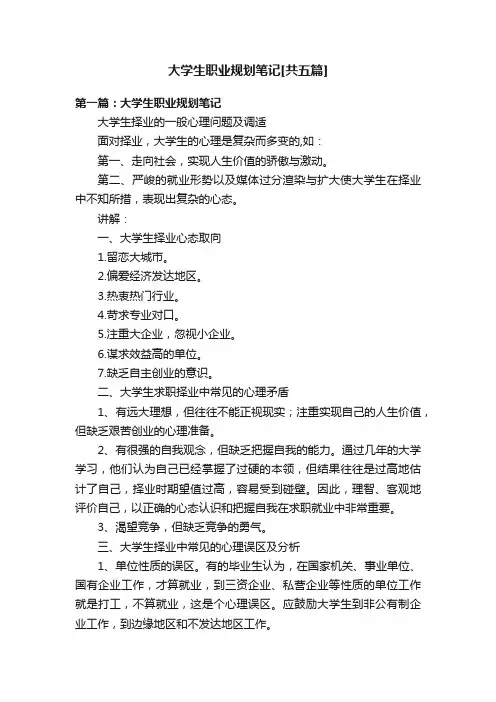 大学生职业规划笔记[共五篇]

第一篇：大学生职业规划笔记

大学生择业的一般心理问题及调适

面对择业，大学生的心理是复杂而多变的,如：

第一、走向社会，实现人生价值的骄傲与激动。

第二、严峻的就业形势以及媒体过分渲染与扩大使大学生在择业中不知所措，表现出复杂的心态。

讲解：

一、大学生择业心态取向

1.留恋大城市。

2.偏爱经济发达地区。

3.热衷热门行业。

4.苛求专业对口。

5.注重大企业，忽视小企业。

6.谋求效益高的单位。

7.缺乏自主创业的意识。

二、大学生求职择业中常见的心理矛盾

1、有远大理想，但往往不能正视现实；注重实现自己的人生价值，但缺乏艰苦创业的心理准备。

2、有很强的自我观念，但缺乏把握自我的能力。通过几年的大学学习，他们认为自己已经掌握了过硬的本领，但结果往往是过高地估计了自己，择业时期望值过高，容易受到碰壁。因此，理智、客观地评价自己，以正确的心态认识和把握自我在求职就业中非常重要。

3、渴望竞争，但缺乏竞争的勇气。

三、大学生择业中常见的心理误区及分析

1、单位性质的误区。有的毕业生认为，在国家机关、事业单位、国有企业工作，才算就业，到三资企业、私营企业等性质的单位工作就是打工，不算就业，这是个心理误区。应鼓励大学生到非公有制企业工作，到边缘地区和不发达地区工作。